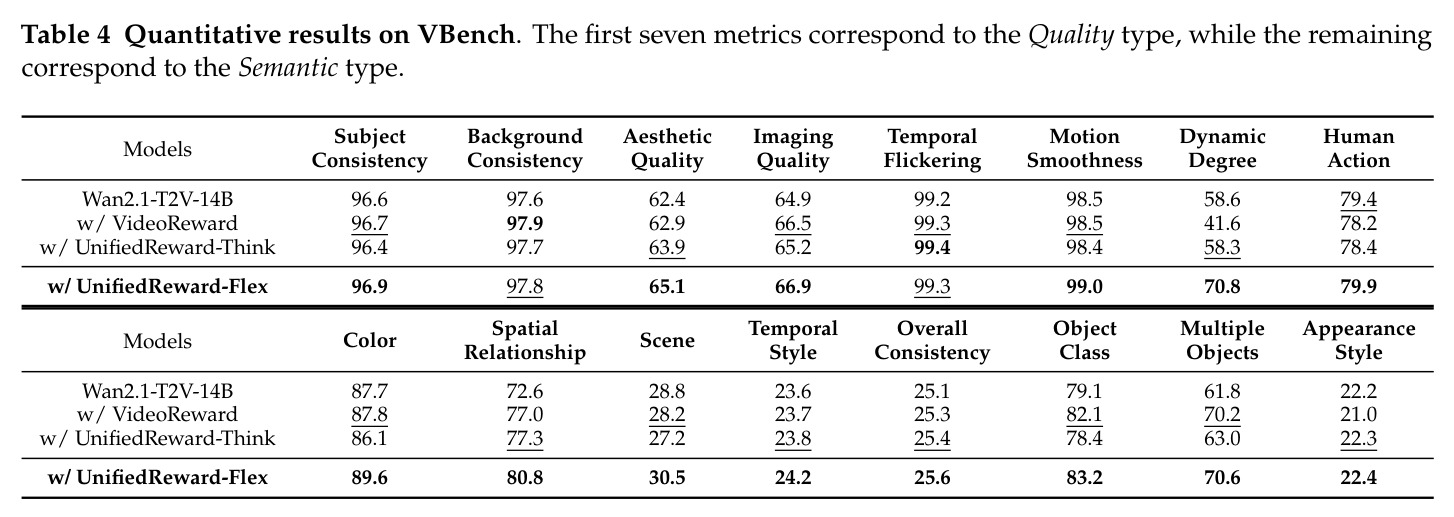 Table 4 Quantitative results on VBench. The first seven metrics correspond to the Quality type, while the remaining correspond to the Semantic type.

| Models | Subject Consistency | Background Consistency | Aesthetic Quality | Imaging Quality | Temporal Flickering | Motion Smoothness | Dynamic Degree | Human Action |
|---|---|---|---|---|---|---|---|---|
| Wan2.1-T2V-14B | 96.6 | 97.6 | 62.4 | 64.9 | 99.2 | 98.5 | 58.6 | 79.4 |
| w/ VideoReward | 96.7 | 97.9 | 62.9 | 66.5 | 99.3 | 98.5 | 41.6 | 78.2 |
| w/ UnifiedReward-Think | 96.4 | 97.7 | 63.9 | 65.2 | 99.4 | 98.4 | 58.3 | 78.4 |
| w/ UnifiedReward-Flex | 96.9 | 97.8 | 65.1 | 66.9 | 99.3 | 99.0 | 70.8 | 79.9 |
| Models | Color | Spatial Relationship | Scene | Temporal Style | Overall Consistency | Object Class | Multiple Objects | Appearance Style |
| Wan2.1-T2V-14B | 87.7 | 72.6 | 28.8 | 23.6 | 25.1 | 79.1 | 61.8 | 22.2 |
| w/ VideoReward | 87.8 | 77.0 | 28.2 | 23.7 | 25.3 | 82.1 | 70.2 | 21.0 |
| w/ UnifiedReward-Think | 86.1 | 77.3 | 27.2 | 23.8 | 25.4 | 78.4 | 63.0 | 22.3 |
| w/ UnifiedReward-Flex | 89.6 | 80.8 | 30.5 | 24.2 | 25.6 | 83.2 | 70.6 | 22.4 |